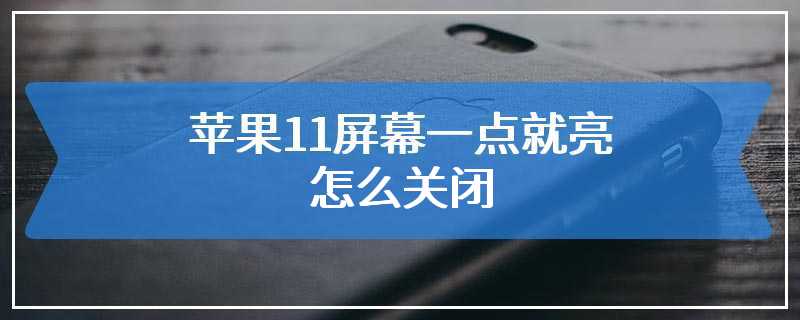 苹果11屏幕一点就亮
怎么关闭